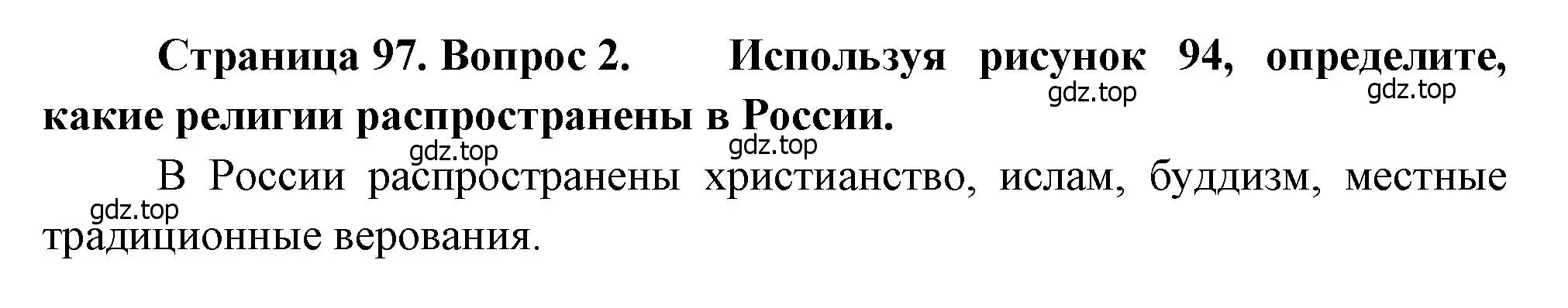 Страница 97. Вопрос 2. Используя рисунок 94, определите, какие религии распространены в России.

gdz.top gdz.top

gdz.top gdz.top

В России распространены христианство, ислам, буддизм, местные традиционные верования.

gdz.top